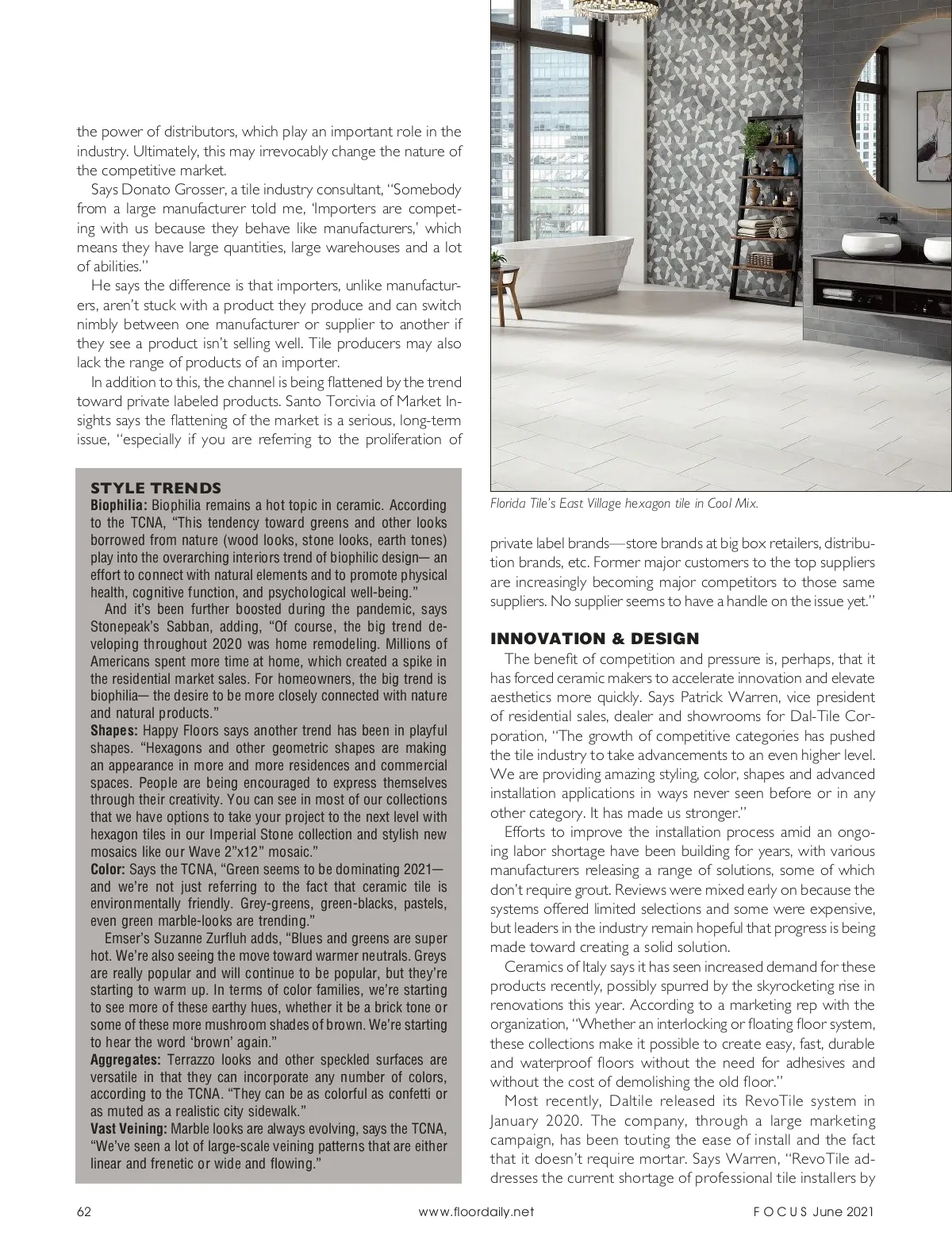 the power of distributors, which play an important role in the industry. Ultimately, this may irrevocably change the nature of the competitive market.

Says Donato Grosser, a tile industry consultant, "Somebody from a large manufacturer told me, 'Importers are competing with us because they behave like manufacturers,' which means they have large quantities, large warehouses and a lot of abilities."

He says the difference is that importers, unlike manufacturers, aren't stuck with a product they produce and can switch nimbly between one manufacturer or supplier to another if they see a product isn't selling well. Tile producers may also lack the range of products of an importer.

In addition to this, the channel is being flattened by the trend toward private labeled products. Santo Torcivia of Market Insights says the flattening of the market is a serious, long-term issue, "especially if you are referring to the proliferation of

STYLE TRENDS
Biophilia: Biophilia remains a hot topic in ceramic. According to the TCNA, "This tendency toward greens and other looks borrowed from nature (wood looks, stone looks, earth tones) play into the overarching interiors trend of biophilic design— an effort to connect with natural elements and to promote physical health, cognitive function, and psychological well-being."

And it's been further boosted during the pandemic, says Stonepeak's Sabban, adding, "Of course, the big trend developing throughout 2020 was home remodeling. Millions of Americans spent more time at home, which created a spike in the residential market sales. For homeowners, the big trend is biophilia— the desire to be more closely connected with nature and natural products."

Shapes: Happy Floors says another trend has been in playful shapes. "Hexagons and other geometric shapes are making an appearance in more and more residences and commercial spaces. People are being encouraged to express themselves through their creativity. You can see in most of our collections that we have options to take your project to the next level with hexagon tiles in our Imperial Stone collection and stylish new mosaics like our Wave 2"x12" mosaic."

Color: Says the TCNA, "Green seems to be dominating 2021— and we're not just referring to the fact that ceramic tile is environmentally friendly. Grey-greens, green-blacks, pastels, even green marble-looks are trending."

Emser's Suzanne Zurfluh adds, "Blues and greens are super hot. We're also seeing the move toward warmer neutrals. Greys are really popular and will continue to be popular, but they're starting to warm up. In terms of color families, we're starting to see more of these earthy hues, whether it be a brick tone or some of these more mushroom shades of brown. We're starting to hear the word 'brown' again."

Aggregates: Terrazzo looks and other speckled surfaces are versatile in that they can incorporate any number of colors, according to the TCNA. "They can be as colorful as confetti or as muted as a realistic city sidewalk."

Vast Veining: Marble looks are always evolving, says the TCNA, "We've seen a lot of large-scale veining patterns that are either linear and frenetic or wide and flowing."

Florida Tile's East Village hexagon tile in Cool Mix.

private label brands—store brands at big box retailers, distribution brands, etc. Former major customers to the top suppliers are increasingly becoming major competitors to those same suppliers. No supplier seems to have a handle on the issue yet."

INNOVATION & DESIGN
The benefit of competition and pressure is, perhaps, that it has forced ceramic makers to accelerate innovation and elevate aesthetics more quickly. Says Patrick Warren, vice president of residential sales, dealer and showrooms for Dal-Tile Corporation, "The growth of competitive categories has pushed the tile industry to take advancements to an even higher level. We are providing amazing styling, color, shapes and advanced installation applications in ways never seen before or in any other category. It has made us stronger."

Efforts to improve the installation process amid an ongoing labor shortage have been building for years, with various manufacturers releasing a range of solutions, some of which don't require grout. Reviews were mixed early on because the systems offered limited selections and some were expensive, but leaders in the industry remain hopeful that progress is being made toward creating a solid solution.

Ceramics of Italy says it has seen increased demand for these products recently, possibly spurred by the skyrocketing rise in renovations this year. According to a marketing rep with the organization, "Whether an interlocking or floating floor system, these collections make it possible to create easy, fast, durable and waterproof floors without the need for adhesives and without the cost of demolishing the old floor."

Most recently, Daltile released its RevoTile system in January 2020. The company, through a large marketing campaign, has been touting the ease of install and the fact that it doesn't require mortar. Says Warren, "RevoTile addresses the current shortage of professional tile installers by

62 www.floordaily.net FOCUS June 2021